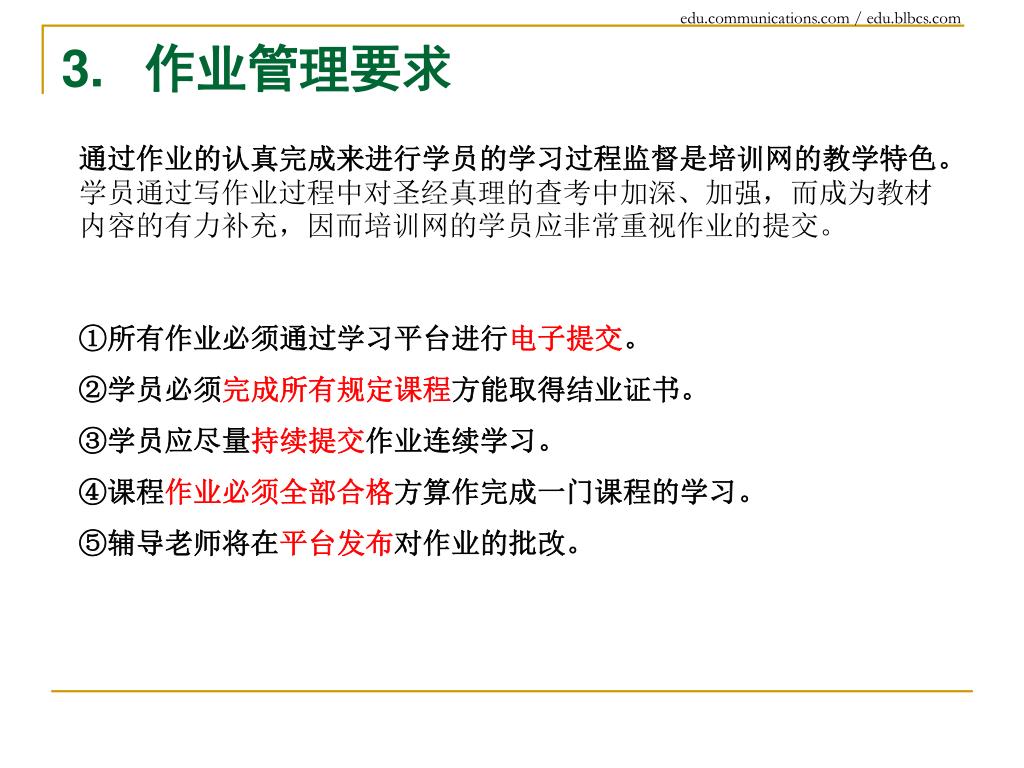 edu.communications.com / edu.blbcs.com

3. 作业管理要求

通过作业的认真完成来进行学员的学习过程监督是培训网的教学特色。学员通过写作业过程中对圣经真理的查考中加深、加强，而成为教材内容的有力补充，因而培训网的学员应非常重视作业的提交。

①所有作业必须通过学习平台进行电子提交。

②学员必须完成所有规定课程方能取得结业证书。

③学员应尽量持续提交作业连续学习。

④课程作业必须全部合格方算作完成一门课程的学习。

⑤辅导老师将在平台发布对作业的批改。